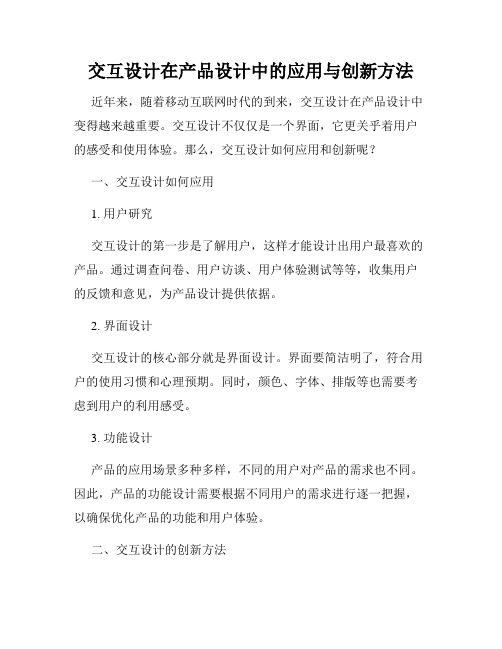 交互设计在产品设计中的应用与创新方法

近年来，随着移动互联网时代的到来，交互设计在产品设计中变得越来越重要。交互设计不仅仅是一个界面，它更关乎着用户的感受和使用体验。那么，交互设计如何应用和创新呢？

一、交互设计如何应用

1. 用户研究

交互设计的第一步是了解用户，这样才能设计出用户最喜欢的产品。通过调查问卷、用户访谈、用户体验测试等等，收集用户的反馈和意见，为产品设计提供依据。

2. 界面设计

交互设计的核心部分就是界面设计。界面要简洁明了，符合用户的使用习惯和心理预期。同时，颜色、字体、排版等也需要考虑到用户的利用感受。

3. 功能设计

产品的应用场景多种多样，不同的用户对产品的需求也不同。因此，产品的功能设计需要根据不同用户的需求进行逐一把握，以确保优化产品的功能和用户体验。

二、交互设计的创新方法